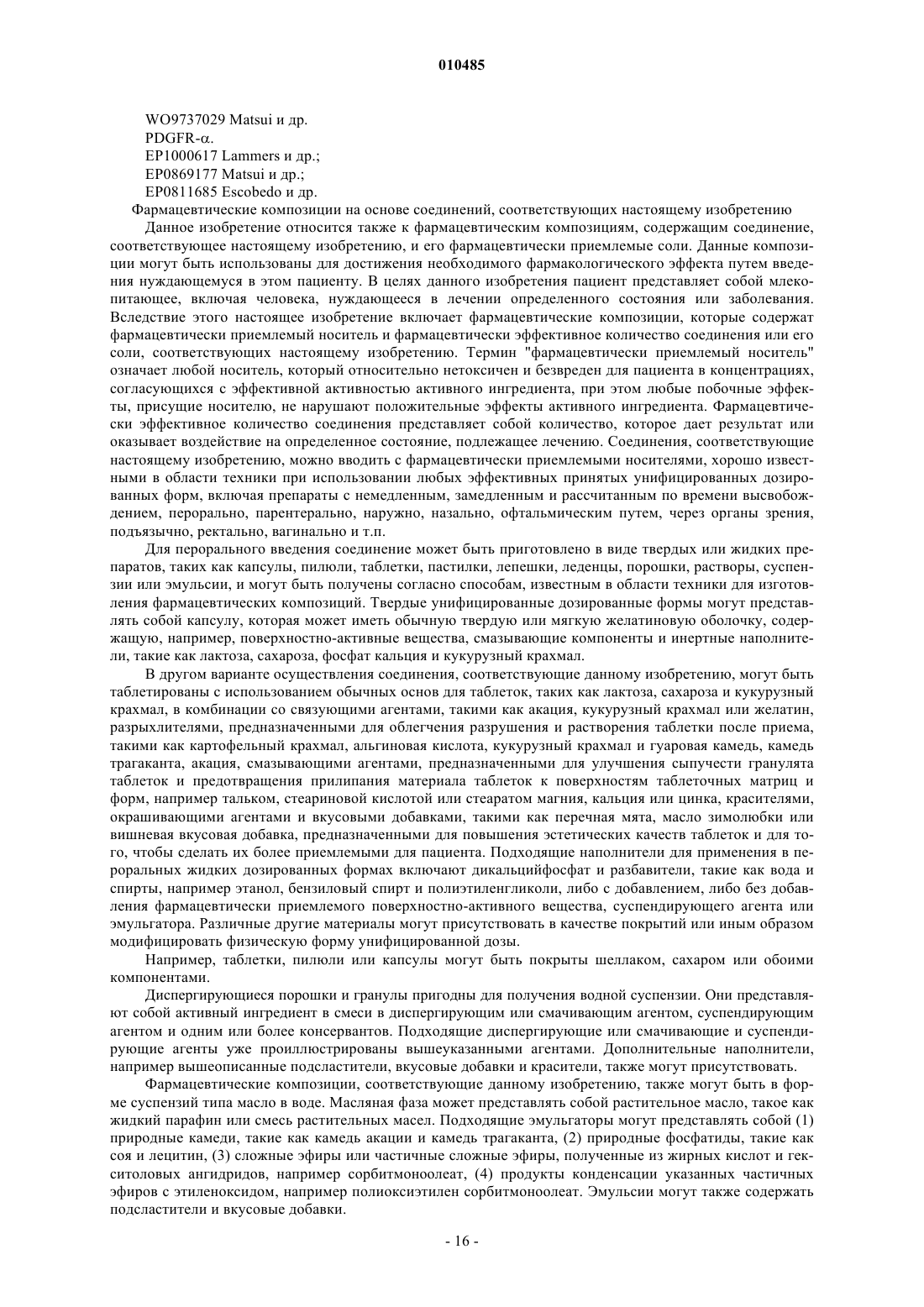 010485

WO9737029 Matsui и др.
PDGFR-$\alpha$.
EP1000617 Lammers и др.;
EP0869177 Matsui и др.;
EP0811685 Escobedo и др.

Фармацевтические композиции на основе соединений, соответствующих настоящему изобретению

Данное изобретение относится также к фармацевтическим композициям, содержащим соединение, соответствующее настоящему изобретению, и его фармацевтически приемлемые соли. Данные композиции могут быть использованы для достижения необходимого фармакологического эффекта путем введения нуждающемуся в этом пациенту. В целях данного изобретения пациент представляет собой млекопитающее, включая человека, нуждающееся в лечении определенного состояния или заболевания. Вследствие этого настоящее изобретение включает фармацевтические композиции, которые содержат фармацевтически приемлемый носитель и фармацевтически эффективное количество соединения или его соли, соответствующих настоящему изобретению. Термин "фармацевтически приемлемый носитель" означает любой носитель, который относительно нетоксичен и безвреден для пациента в концентрациях, согласующихся с эффективной активностью активного ингредиента, при этом любые побочные эффекты, присущие носителю, не нарушают положительные эффекты активного ингредиента. Фармацевтически эффективное количество соединения представляет собой количество, которое дает результат или оказывает воздействие на определенное состояние, подлежащее лечению. Соединения, соответствующие настоящему изобретению, можно вводить с фармацевтически приемлемыми носителями, хорошо известными в области техники при использовании любых эффективных принятых унифицированных дозированных форм, включая препараты с немедленным, замедленным и рассчитанным по времени высвобождением, перорально, парентерально, наружно, назально, офтальмическим путем, через органы зрения, подъязычно, ректально, вагинально и т.п.

Для перорального введения соединение может быть приготовлено в виде твердых или жидких препаратов, таких как капсулы, пилюли, таблетки, пастилки, лепешки, леденцы, порошки, растворы, суспензии или эмульсии, и могут быть получены согласно способам, известным в области техники для изготовления фармацевтических композиций. Твердые унифицированные дозированные формы могут представлять собой капсулу, которая может иметь обычную твердую или мягкую желатиновую оболочку, содержащую, например, поверхностно-активные вещества, смазывающие компоненты и инертные наполнители, такие как лактоза, сахароза, фосфат кальция и кукурузный крахмал.

В другом варианте осуществления соединения, соответствующие данному изобретению, могут быть таблетированы с использованием обычных основ для таблеток, таких как лактоза, сахароза и кукурузный крахмал, в комбинации со связующими агентами, такими как акация, кукурузный крахмал или желатин, разрыхлителями, предназначенными для облегчения разрушения и растворения таблетки после приема, такими как картофельный крахмал, альгиновая кислота, кукурузный крахмал и гуаровая камедь, камедь трагаканта, акация, смазывающими агентами, предназначенными для улучшения сыпучести гранулята таблеток и предотвращения прилипания материала таблеток к поверхностям таблеточных матриц и форм, например тальком, стеариновой кислотой или стеаратом магния, кальция или цинка, красителями, окрашивающими агентами и вкусовыми добавками, такими как перечная мята, масло зимолюбки или вишневая вкусовая добавка, предназначенными для повышения эстетических качеств таблеток и для того, чтобы сделать их более приемлемыми для пациента. Подходящие наполнители для применения в пероральных жидких дозированных формах включают дикальцийфосфат и разбавители, такие как вода и спирты, например этанол, бензиловый спирт и полиэтиленгликоли, либо с добавлением, либо без добавления фармацевтически приемлемого поверхностно-активного вещества, суспендирующего агента или эмульгатора. Различные другие материалы могут присутствовать в качестве покрытий или иным образом модифицировать физическую форму унифицированной дозы.

Например, таблетки, пилюли или капсулы могут быть покрыты шеллаком, сахаром или обоими компонентами.

Диспергирующиеся порошки и гранулы пригодны для получения водной суспензии. Они представляют собой активный ингредиент в смеси в диспергирующим или смачивающим агентом, суспендирующим агентом и одним или более консервантов. Подходящие диспергирующие или смачивающие и суспендирующие агенты уже проиллюстрированы вышеуказанными агентами. Дополнительные наполнители, например вышеописанные подсластители, вкусовые добавки и красители, также могут присутствовать.

Фармацевтические композиции, соответствующие данному изобретению, также могут быть в форме суспензий типа масло в воде. Масляная фаза может представлять собой растительное масло, такое как жидкий парафин или смесь растительных масел. Подходящие эмульгаторы могут представлять собой (1) природные камеди, такие как камедь акации и камедь трагаканта, (2) природные фосфатиды, такие как соя и лецитин, (3) сложные эфиры или частичные сложные эфиры, полученные из жирных кислот и гекситоловых ангидридов, например сорбитмоноолеат, (4) продукты конденсации указанных частичных эфиров с этиленоксидом, например полиоксиэтилен сорбитмоноолеат. Эмульсии могут также содержать подсластители и вкусовые добавки.

- 16 -